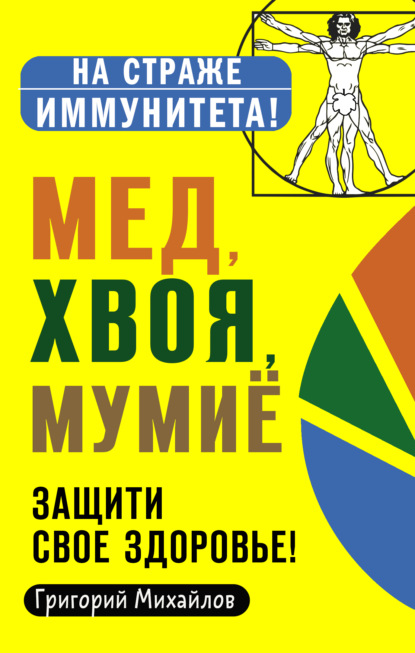 НА СТРАЖЕ ИММУНИТЕТА!

МЕД, ХВОЯ, МУМИЁ

ЗАЩИТИ СВОЕ ЗДОРОВЬЕ!

Григорий Михайлов